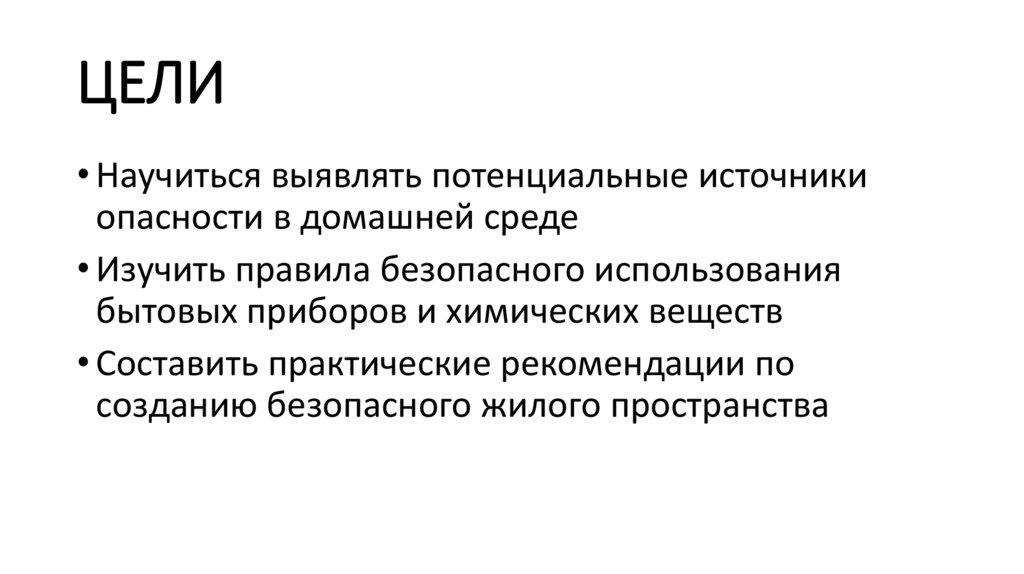 ЦЕЛИ

• Научиться выявлять потенциальные источники опасности в домашней среде
• Изучить правила безопасного использования бытовых приборов и химических веществ
• Составить практические рекомендации по созданию безопасного жилого пространства